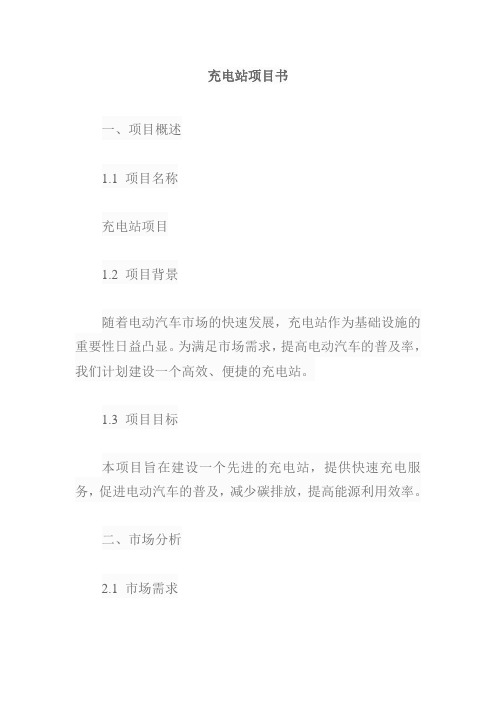 充电站项目书

一、项目概述

1.1 项目名称

充电站项目

1.2 项目背景

随着电动汽车市场的快速发展，充电站作为基础设施的重要性日益凸显。为满足市场需求，提高电动汽车的普及率，我们计划建设一个高效、便捷的充电站。

1.3 项目目标

本项目旨在建设一个先进的充电站，提供快速充电服务，促进电动汽车的普及，减少碳排放，提高能源利用效率。

二、市场分析

2.1 市场需求